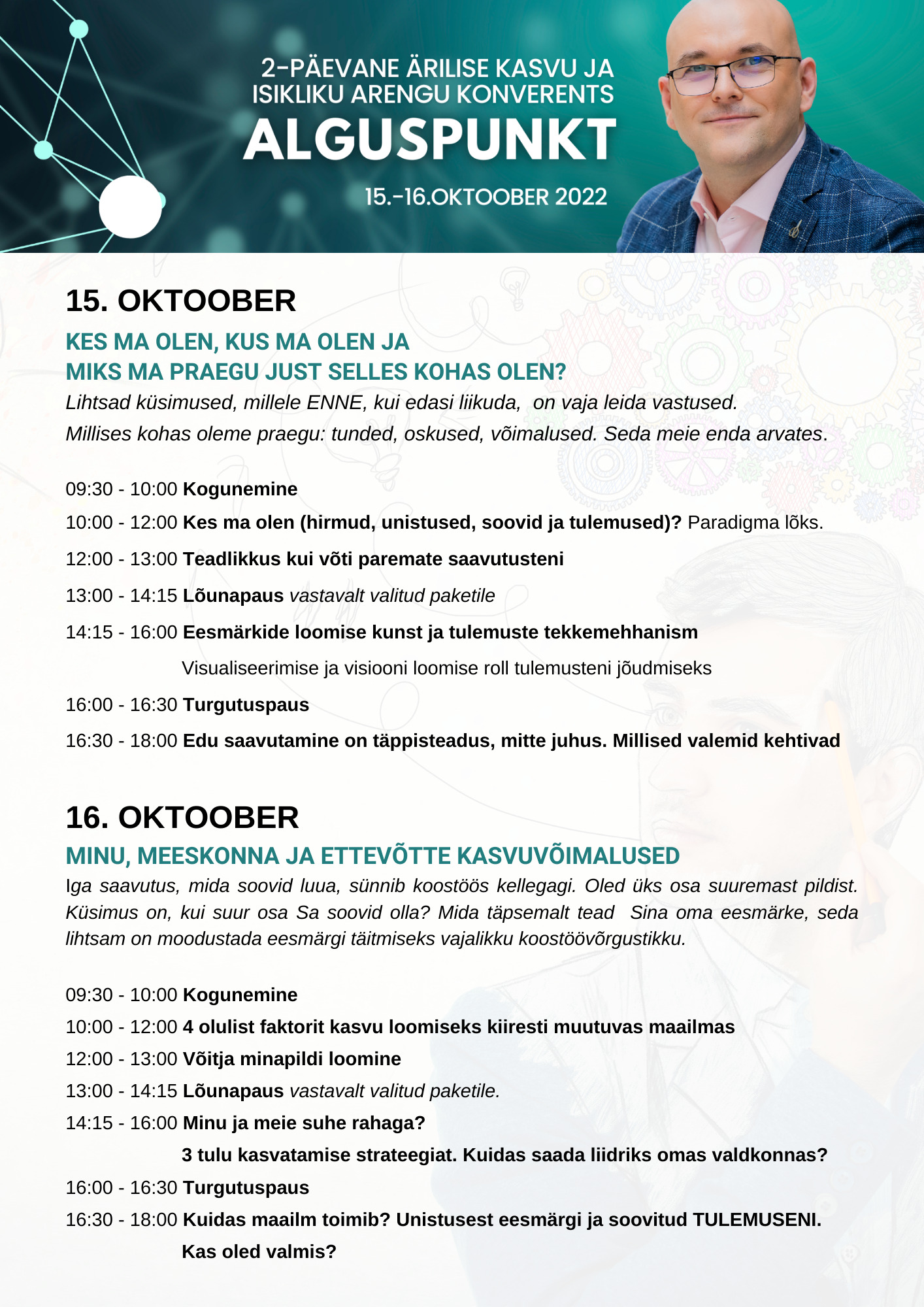 2-PÄEVANE ÄRILISE KASVU JA ISIKLIKU ARENGU KONVERENTS
ALGUSPUNKT
15.-16.OKTOOBER 2022

15. OKTOOBER
KES MA OLEN, KUS MA OLEN JA MIKS MA PRAEGU JUST SELLES KOHAS OLEN?
Lihtsad küsimused, millele ENNE, kui edasi liikuda, on vaja leida vastused. Millises kohas oleme praegu: tunded, oskused, võimalused. Seda meie enda arvates.

09:30 - 10:00 Kogunemine
10:00 - 12:00 Kes ma olen (hirmud, unistused, soovid ja tulemused)? Paradigma lõks.
12:00 - 13:00 Teadlikkus kui võti paremate saavutusteni
13:00 - 14:15 Lõunapaus vastavalt valitud paketile
14:15 - 16:00 Eesmärkide loomise kunst ja tulemuste tekkemehhanism
Visualiseerimise ja visiooni loomise roll tulemusteni jõudmiseks
16:00 - 16:30 Turgutuspaus
16:30 - 18:00 Edu saavutamine on täppisteadus, mitte juhus. Millised valemid kehtivad

16. OKTOOBER
MINU, MEESKONNA JA ETTEVÕTTE KASVUVÕIMALUSED
Iga saavutus, mida soovid luua, sünnib koostöös kellegagi. Oled üks osa suuremast pildist. Küsimus on, kui suur osa Sa soovid olla? Mida täpsemalt tead Sina oma eesmärke, seda lihtsam on moodustada eesmärgi täitmiseks vajalikku koostöövõrgustikku.

09:30 - 10:00 Kogunemine
10:00 - 12:00 4 olulist faktorit kasvu loomiseks kiiresti muutuvas maailmas
12:00 - 13:00 Võitja minapildi loomine
13:00 - 14:15 Lõunapaus vastavalt valitud paketile.
14:15 - 16:00 Minu ja meie suhe rahaga?
3 tulu kasvatamise strateegiat. Kuidas saada liidriks omas valdkonnas?
16:00 - 16:30 Turgutuspaus
16:30 - 18:00 Kuidas maailm toimib? Unistusest eesmärgi ja soovitud TULEMUSENI.
Kas oled valmis?